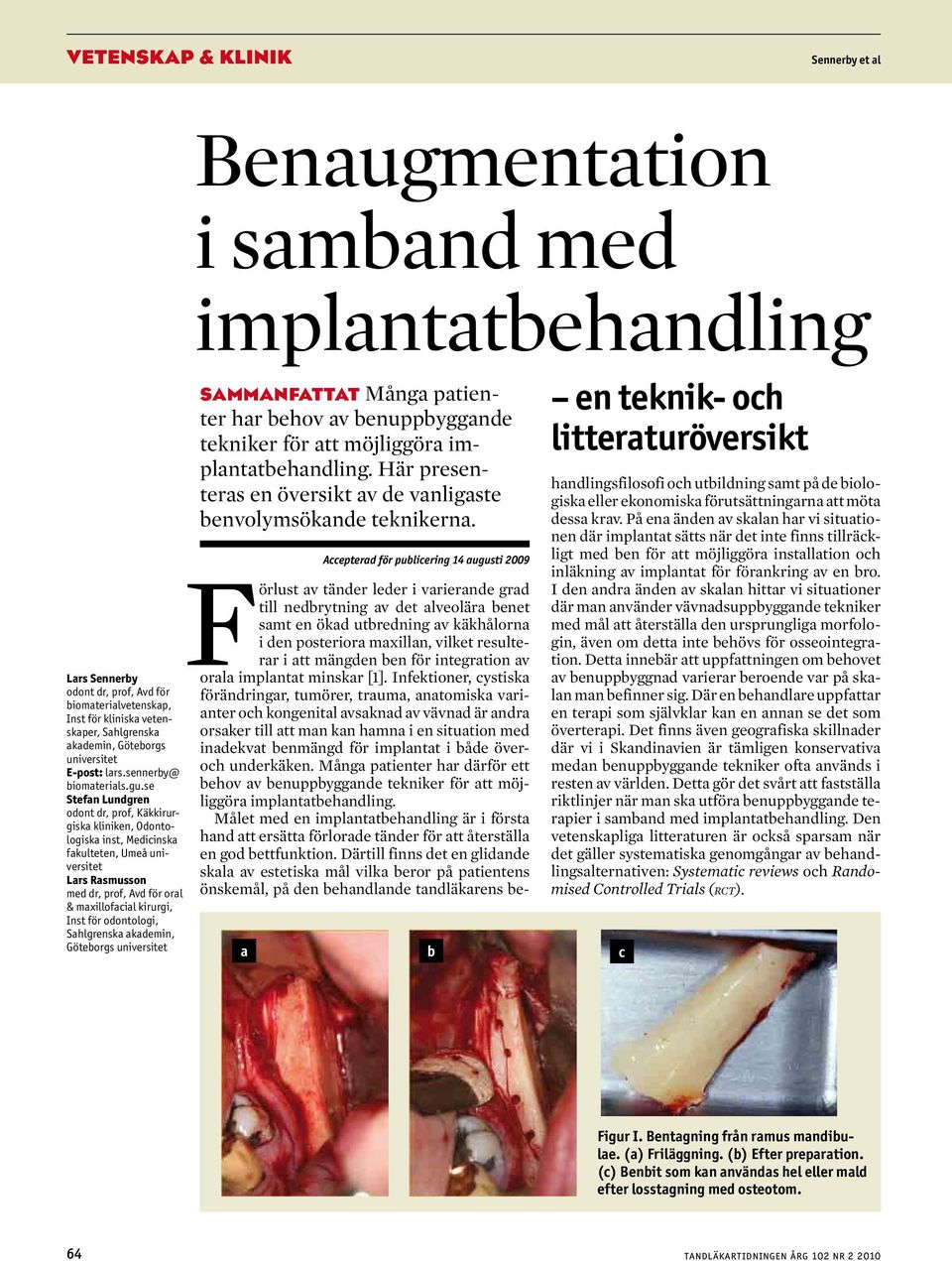 VETENSKAP & KLINIK

Sennerby et al

Benaugmentation i samband med implantatbehandling

– en teknik- och litteraturöversikt

SAMMANFATTAT Många patienter har behov av benuppbyggande tekniker för att möjliggöra implantatbehandling. Här presenteras en översikt av de vanligaste benvolymsökande teknikerna.

Accepterad för publicering 14 augusti 2009

Lars Sennerby
odont dr, prof, Avd för biomaterialvetenskap, Inst för kliniska vetenskaper, Sahlgrenska akademin, Göteborgs universitet
E-post: lars.sennerby@biomaterials.gu.se
Stefan Lundgren
odont dr, prof, Käkkirurgiska kliniken, Odontologiska inst, Medicinska fakulteten, Umeå universitet
Lars Rasmusson
med dr, prof, Avd för oral & maxillofacial kirurgi, Inst för odontologi, Sahlgrenska akademin, Göteborgs universitet

Förlust av tänder leder i varierande grad till nedbrytning av det alveolära benet samt en ökad utbredning av käkhålorna i den posteriora maxillan, vilket resulterar i att mängden ben för integration av orala implantat minskar [1]. Infektioner, cystiska förändringar, tumörer, trauma, anatomiska varianter och kongenital avsaknad av vävnad är andra orsaker till att man kan hamna i en situation med inadekvat benmängd för implantat i både över- och underkäken. Många patienter har därför ett behov av benuppbyggande tekniker för att möjliggöra implantatbehandling.

Målet med en implantatbehandling är i första hand att ersätta förlorade tänder för att återställa en god bettfunktion. Därtill finns det en glidande skala av estetiska mål vilka beror på patientens önskemål, på den behandlande tandläkarens behandlingsfilosofi och utbildning samt på de biologiska eller ekonomiska förutsättningarna att möta dessa krav. På ena änden av skalan har vi situationen där implantat sätts när det inte finns tillräckligt med ben för att möjliggöra installation och inläkning av implantat för förankring av en bro. I den andra änden av skalan hittar vi situationer där man använder vävnadsuppbyggande tekniker med mål att återställa den ursprungliga morfologin, även om detta inte behövs för osseointegration. Detta innebär att uppfattningen om behovet av benuppbyggnad varierar beroende var på skalan man befinner sig. Där en behandlare uppfattar en terapi som självklar kan en annan se det som överterapi. Det finns även geografiska skillnader där vi i Skandinavien är tämligen konservativa medan benuppbyggande tekniker ofta används i resten av världen. Detta gör det svårt att fastställa riktlinjer när man ska utföra benuppbyggande terapier i samband med implantatbehandling. Den vetenskapliga litteraturen är också sparsam när det gäller systematiska genomgångar av behandlingsalternativen: Systematic reviews och Randomised Controlled Trials (RCT).

a

b

c

Figur I. Bentagning från ramus mandibulae. (a) Friläggning. (b) Efter preparation. (c) Benbit som kan användas hel eller mald efter losstagning med osteotom.

64

TANDLÄKARTIDNINGEN ÅRG 102 NR 2 2010